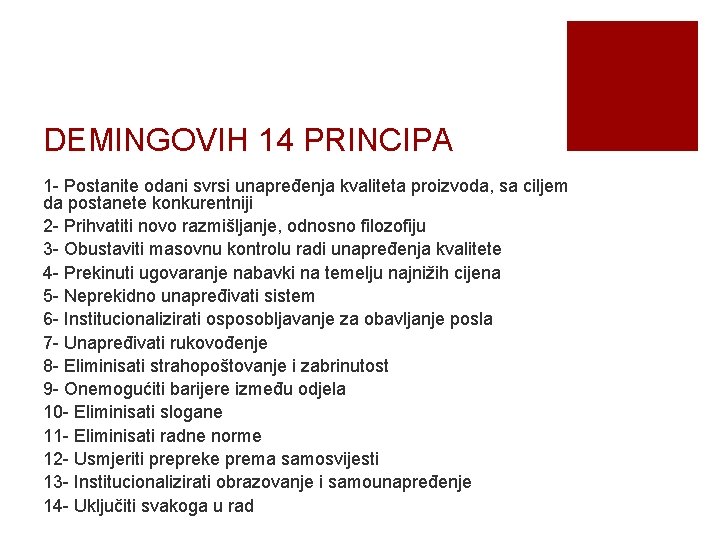 DEMINGOVIH 14 PRINCIPA

1- Postanite odani svrsi unapređenja kvaliteta proizvoda, sa ciljem da postanete konkurentniji

2- Prihvatiti novo razmišljanje, odnosno filozofiju

3- Obustaviti masovnu kontrolu radi unapređenja kvalitete

4- Prekinuti ugovaranje nabavki na temelju najnižih cijena

5- Neprekidno unapređivati sistem

6- Institucionalizirati osposobljavanje za obavljanje posla

7- Unapređivati rukovođenje

8- Eliminisati strahopoštovanje i zabrinutost

9- Onemogućiti barijere između odjela

10- Eliminisati slogane

11- Eliminisati radne norme

12- Usmjeriti prepreke prema samosvijesti

13- Institucionalizirati obrazovanje i samounapređenje

14- Uključiti svakoga u rad